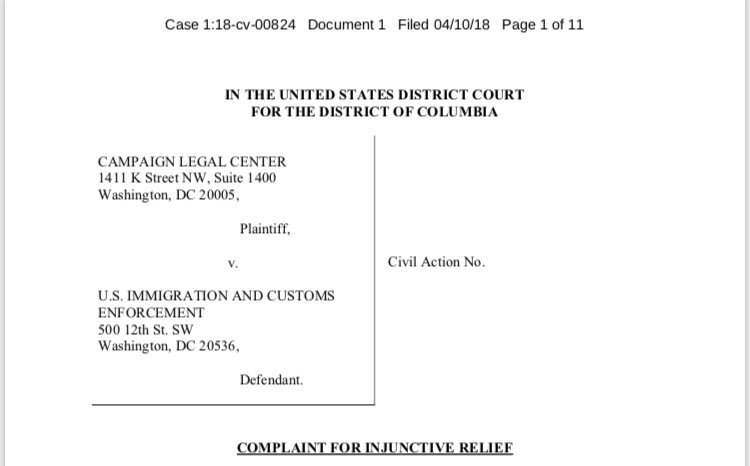 Case 1:18-cv-00824 Document 1 Filed 04/10/18 Page 1 of 11

IN THE UNITED STATES DISTRICT COURT
FOR THE DISTRICT OF COLUMBIA

CAMPAIGN LEGAL CENTER
1411 K Street NW, Suite 1400
Washington, DC 20005,

Plaintiff,

v.

U.S. IMMIGRATION AND CUSTOMS ENFORCEMENT
500 12th St. SW
Washington, DC 20536,

Defendant.

Civil Action No.

COMPLAINT FOR INJUNCTIVE RELIEF